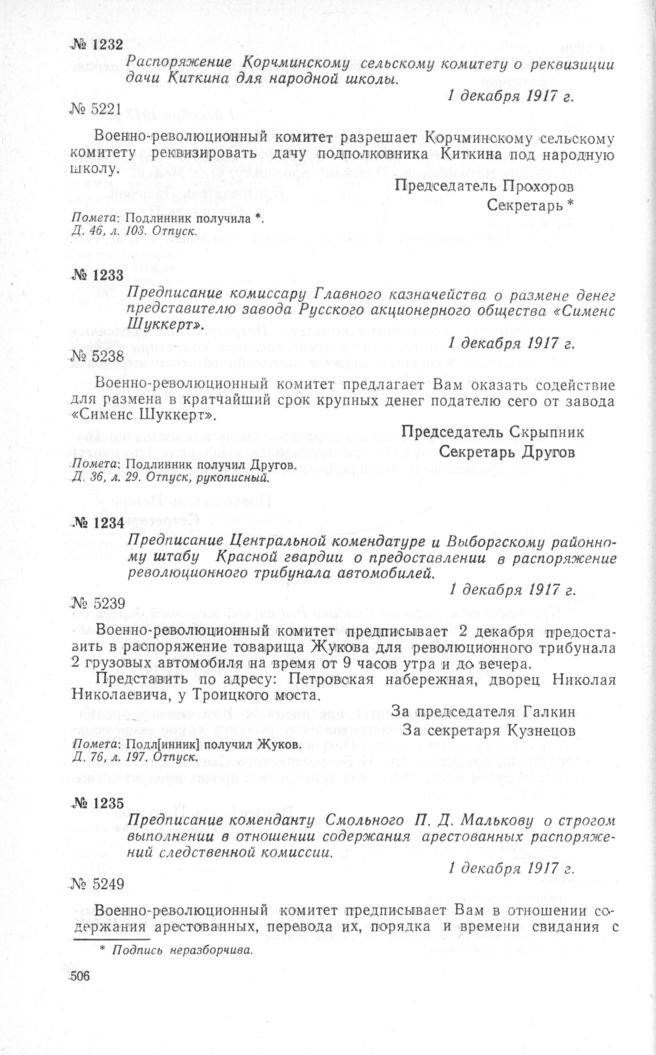 № 1232

Распоряжение Корчминскому сельскому комитету о реквизиции дачи Киткина для народной школы.

1 декабря 1917 г.

№ 5221

Военно-революционный комитет разрешает Корчминскому сельскому комитету реквизировать дачу подполковника Киткина под народную школу.

Председатель Прохоров
Секретарь *

Помета: Подлинник получила *.
Д. 46, л. 103. Отпуск.

№ 1233

Предписание комиссару Главного казначейства о размене денег представителю завода Русского акционерного общества «Сименс Шуккерт».

1 декабря 1917 г.

№ 5238

Военно-революционный комитет предлагает Вам оказать содействие для размена в кратчайший срок крупных денег подателю сего от завода «Сименс Шуккерт».

Председатель Скрыпник
Секретарь Другов

Помета: Подлинник получил Другов.
Д. 36, л. 29. Отпуск, рукописный.

№ 1234

Предписание Центральной комендатуре и Выборгскому районному штабу Красной гвардии о предоставлении в распоряжение революционного трибунала автомобилей.

1 декабря 1917 г.

№ 5239

Военно-революционный комитет предписывает 2 декабря предоставить в распоряжение товарища Жукова для революционного трибунала 2 грузовых автомобиля на время от 9 часов утра и до вечера.

Представить по адресу: Петровская набережная, дворец Николая Николаевича, у Троицкого моста.

За председателя Галкин
За секретаря Кузнецов

Помета: Подл[инник] получил Жуков.
Д. 76, л. 197. Отпуск.

№ 1235

Предписание коменданту Смольного П. Д. Малькову о строгом выполнении в отношении содержания арестованных распоряжений следственной комиссии.

1 декабря 1917 г.

№ 5249

Военно-революционный комитет предписывает Вам в отношении содержания арестованных, перевода их, порядка и времени свидания с

* Подпись неразборчива.

506